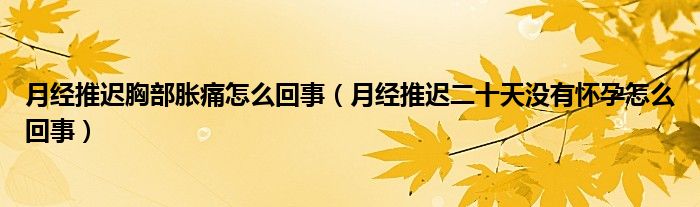 月经推迟胸部胀痛怎么回事（月经推迟二十天没有怀孕怎么回事）